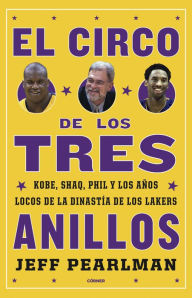 EL CIRCO

DE LOS

TRES

KOBE, SHAQ, PHIL Y LOS AÑOS LOCOS DE LA DINASTÍA DE LOS LAKERS

ANILLOS

JEFF PEARLMAN

CÓRNER